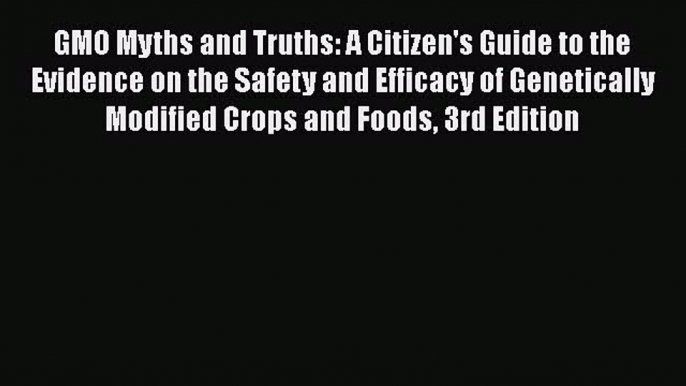 GMO Myths and Truths: A Citizen's Guide to the Evidence on the Safety and Efficacy of Genetically Modified Crops and Foods, 3rd Edition